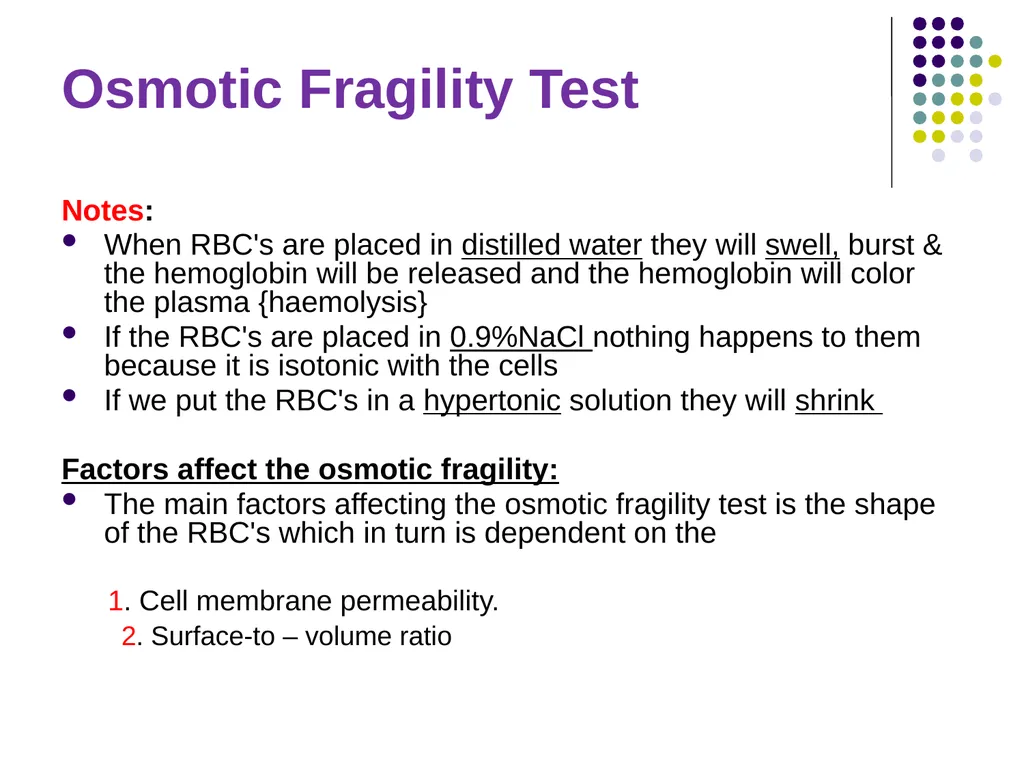 Osmotic Fragility Test

Notes:

- When RBC's are placed in distilled water they will swell, burst & the hemoglobin will be released and the hemoglobin will color the plasma {haemolysis}
- If the RBC's are placed in 0.9%NaCl nothing happens to them because it is isotonic with the cells
- If we put the RBC's in a hypertonic solution they will shrink

Factors affect the osmotic fragility:

- The main factors affecting the osmotic fragility test is the shape of the RBC's which in turn is dependent on the

1. Cell membrane permeability.
2. Surface-to – volume ratio